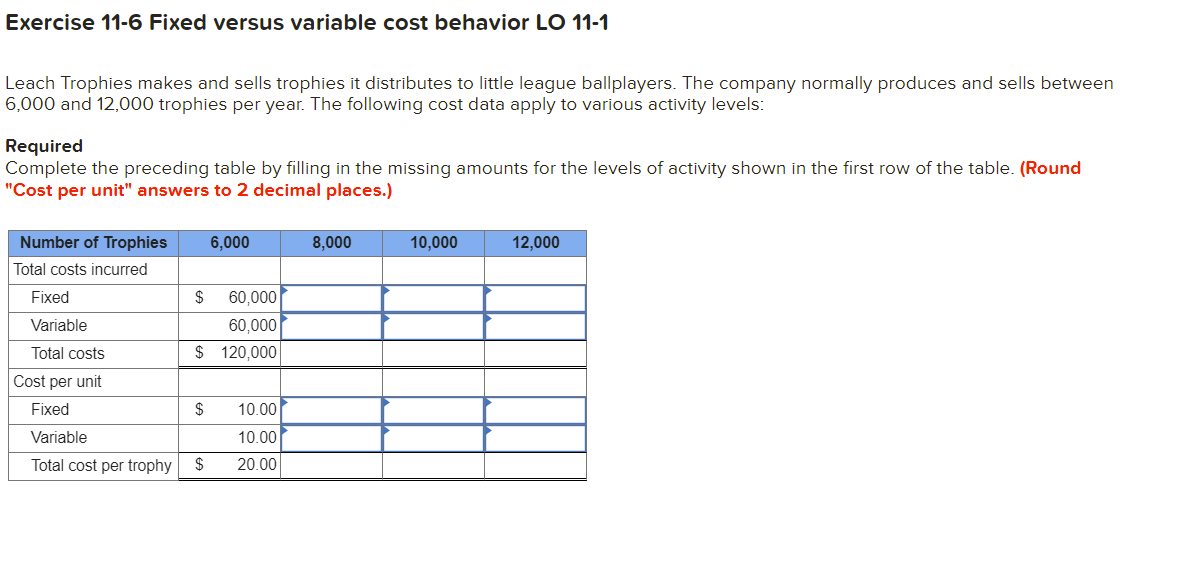 Exercise 11-6 Fixed versus variable cost behavior LO 11-1

Leach Trophies makes and sells trophies it distributes to little league ballplayers. The company normally produces and sells between 6,000 and 12,000 trophies per year. The following cost data apply to various activity levels:

Required
Complete the preceding table by filling in the missing amounts for the levels of activity shown in the first row of the table. (Round "Cost per unit" answers to 2 decimal places.)

| Number of Trophies | 6,000 | 8,000 | 10,000 | 12,000 |
|---|---|---|---|---|
| Total costs incurred | | | | |
| Fixed | $ 60,000 | | | |
| Variable | 60,000 | | | |
| Total costs | $ 120,000 | | | |
| Cost per unit | | | | |
| Fixed | $ 10.00 | | | |
| Variable | 10.00 | | | |
| Total cost per trophy | $ 20.00 | | | |